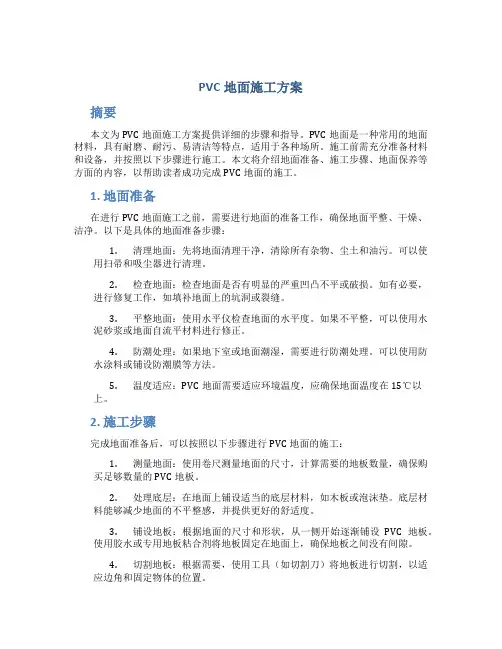 PVC 地面施工方案

摘要

本文为 PVC 地面施工方案提供详细的步骤和指导。PVC 地面是一种常用的地面材料，具有耐磨、耐污、易清洁等特点，适用于各种场所。施工前需充分准备材料和设备，并按照以下步骤进行施工。本文将介绍地面准备、施工步骤、地面保养等方面的内容，以帮助读者成功完成 PVC 地面的施工。

1. 地面准备

在进行 PVC 地面施工之前，需要进行地面的准备工作，确保地面平整、干燥、洁净。以下是具体的地面准备步骤：

1. 清理地面：先将地面清理干净，清除所有杂物、尘土和油污。可以使用扫帚和吸尘器进行清理。

2. 检查地面：检查地面是否有明显的严重凹凸不平或破损。如有必要，进行修复工作，如填补地面上的坑洞或裂缝。

3. 平整地面：使用水平仪检查地面的水平度。如果不平整，可以使用水泥砂浆或地面自流平材料进行修正。

4. 防潮处理：如果地下室或地面潮湿，需要进行防潮处理。可以使用防水涂料或铺设防潮膜等方法。

5. 温度适应：PVC 地面需要适应环境温度，应确保地面温度在 15℃以上。

2. 施工步骤

完成地面准备后，可以按照以下步骤进行 PVC 地面的施工：

1. 测量地面：使用卷尺测量地面的尺寸，计算需要的地板数量，确保购买足够数量的 PVC 地板。

2. 处理底层：在地面上铺设适当的底层材料，如木板或泡沫垫。底层材料能够减少地面的不平整感，并提供更好的舒适度。

3. 铺设地板：根据地面的尺寸和形状，从一侧开始逐渐铺设 PVC 地板。使用胶水或专用地板粘合剂将地板固定在地面上，确保地板之间没有间隙。

4. 切割地板：根据需要，使用工具（如切割刀）将地板进行切割，以适应边角和固定物体的位置。